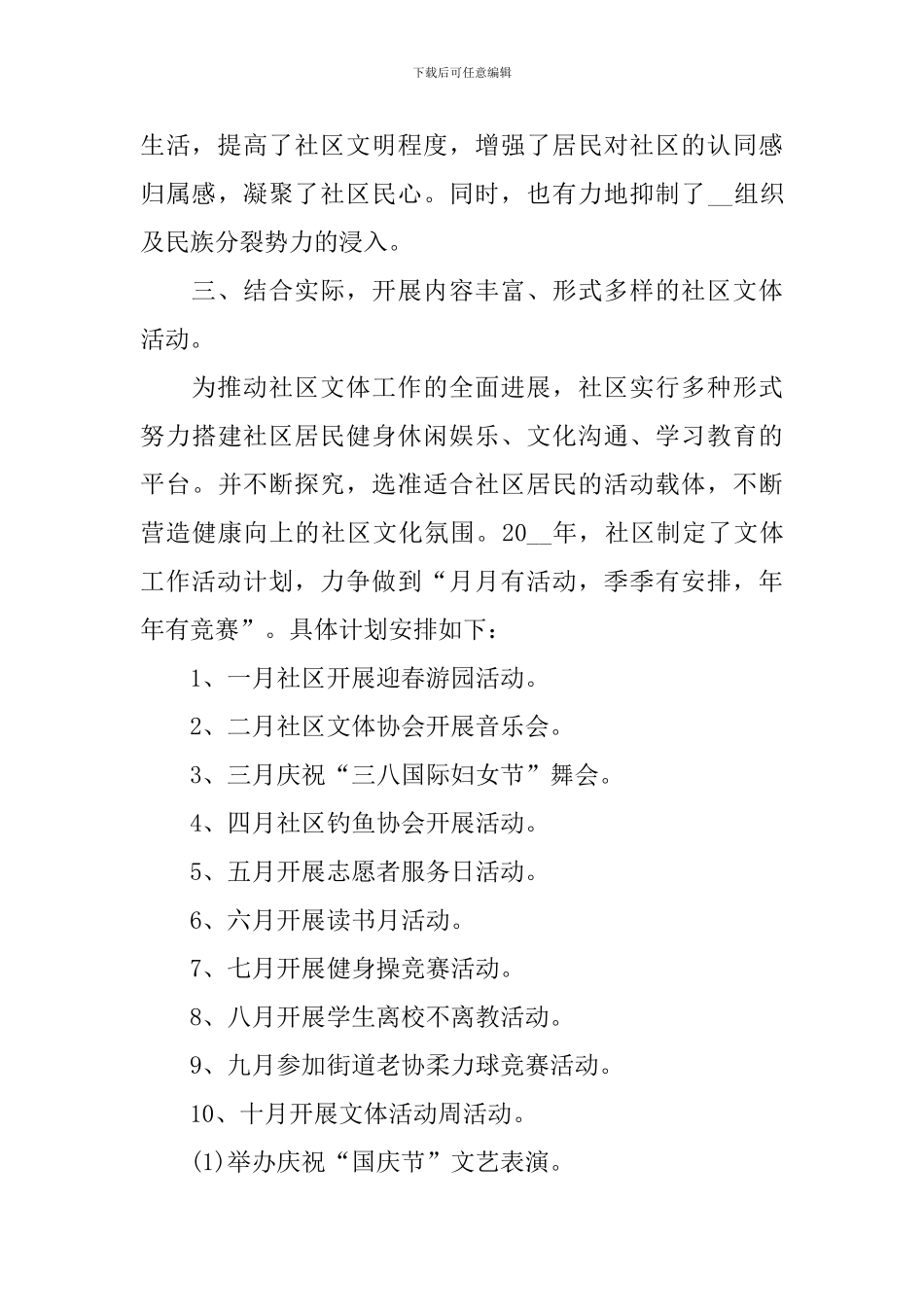 下载后可任意编辑

生活，提高了社区文明程度，增强了居民对社区的认同感归属感，凝聚了社区民心。同时，也有力地抑制了__组织及民族分裂势力的浸入。

三、结合实际，开展内容丰富、形式多样的社区文体活动。

为推动社区文体工作的全面进展，社区实行多种形式努力搭建社区居民健身休闲娱乐、文化沟通、学习教育的平台。并不断探究，选准适合社区居民的活动载体，不断营造健康向上的社区文化氛围。20__年，社区制定了文体工作活动计划，力争做到“月月有活动，季季有安排，年年有竞赛”。具体计划安排如下：

1、一月社区开展迎春游园活动。

2、二月社区文体协会开展音乐会。

3、三月庆祝“三八国际妇女节”舞会。

4、四月社区钓鱼协会开展活动。

5、五月开展志愿者服务日活动。

6、六月开展读书月活动。

7、七月开展健身操竞赛活动。

8、八月开展学生离校不离教活动。

9、九月参加街道老协柔力球竞赛活动。

10、十月开展文体活动周活动。

(1)举办庆祝“国庆节”文艺表演。